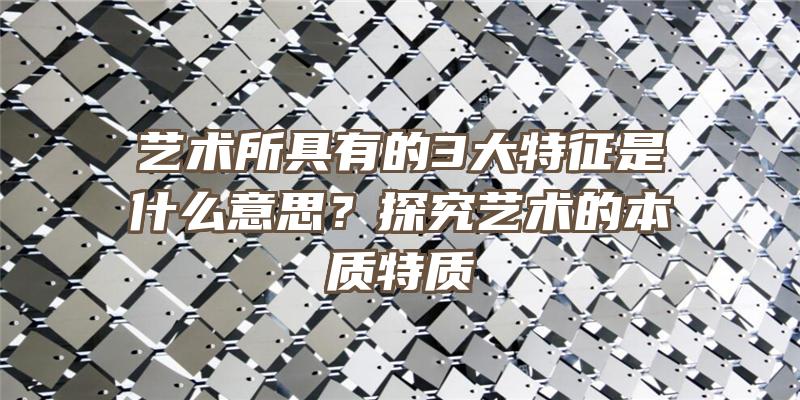 艺术所具有的3大特征是什么意思？探究艺术的本质特质